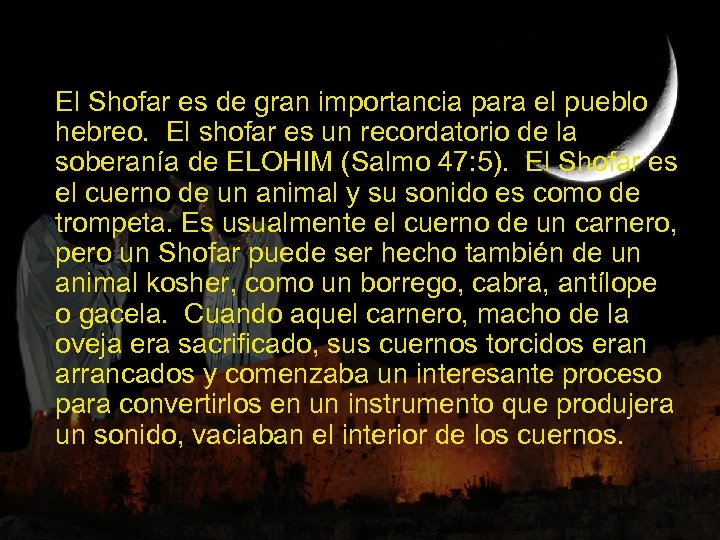 El Shofar es de gran importancia para el pueblo hebreo.  El shofar es un recordatorio de la soberanía de ELOHIM (Salmo 47:5).  El Shofar es el cuerno de un animal y su sonido es como de trompeta. Es usualmente el cuerno de un carnero, pero un Shofar puede ser hecho también de un animal kosher, como un borrego, cabra, antílope o gacela.  Cuando aquel carnero, macho de la oveja era sacrificado, sus cuernos torcidos eran arrancados y comenzaba un interesante proceso para convertirlos en un instrumento que produjera un sonido, vaciaban el interior de los cuernos.